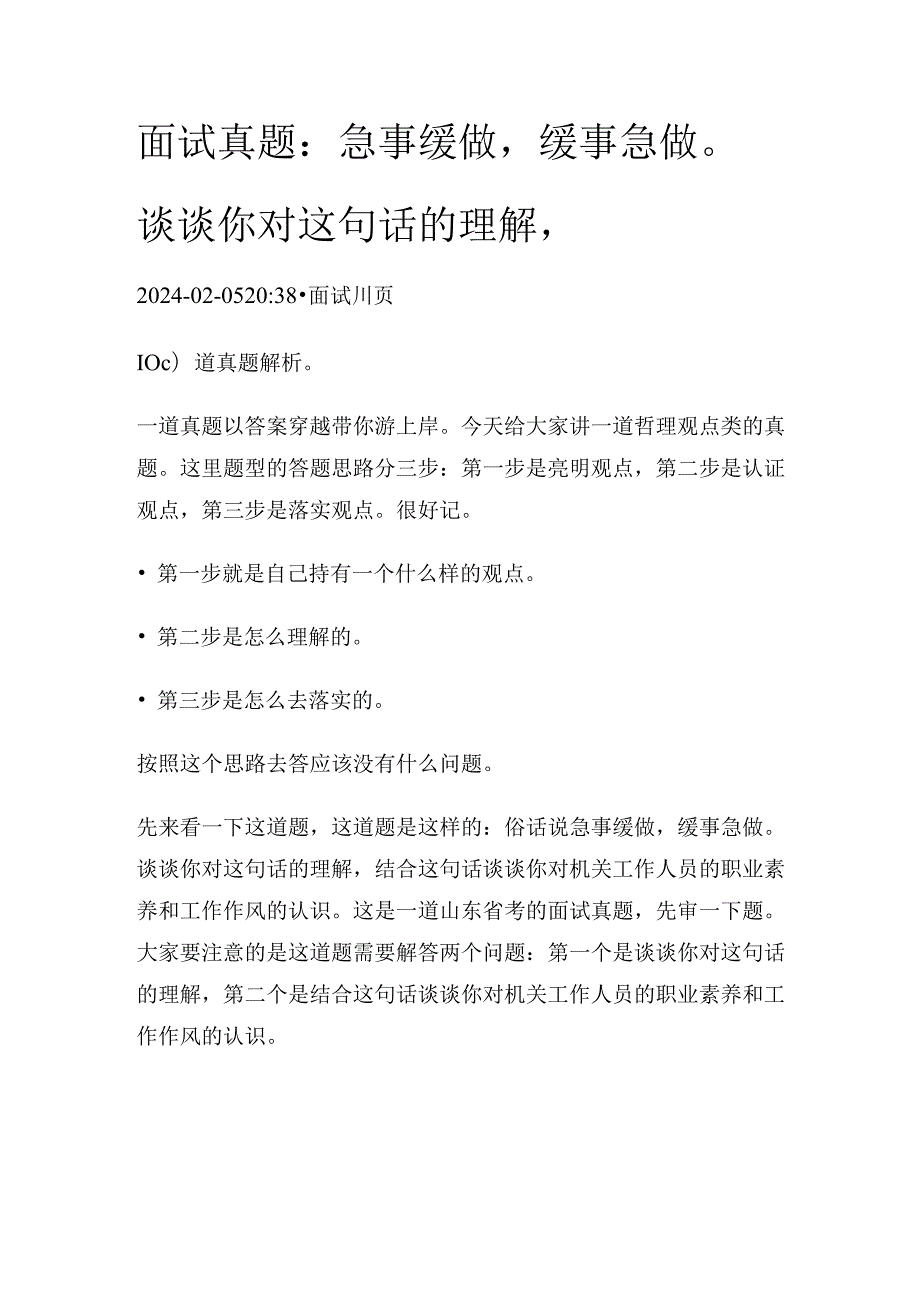 面试真题：急事缓做，缓事急做。谈谈你对这句话的理解，

2024-02-0520:38•面试川页

IOc）道真题解析。

一道真题以答案穿越带你游上岸。今天给大家讲一道哲理观点类的真题。这里题型的答题思路分三步：第一步是亮明观点，第二步是认证观点，第三步是落实观点。很好记。

• 第一步就是自己持有一个什么样的观点。

• 第二步是怎么理解的。

• 第三步是怎么去落实的。

按照这个思路去答应该没有什么问题。

先来看一下这道题，这道题是这样的：俗话说急事缓做，缓事急做。谈谈你对这句话的理解，结合这句话谈谈你对机关工作人员的职业素养和工作作风的认识。这是一道山东省考的面试真题，先审一下题。大家要注意的是这道题需要解答两个问题：第一个是谈谈你对这句话的理解，第二个是结合这句话谈谈你对机关工作人员的职业素养和工作作风的认识。